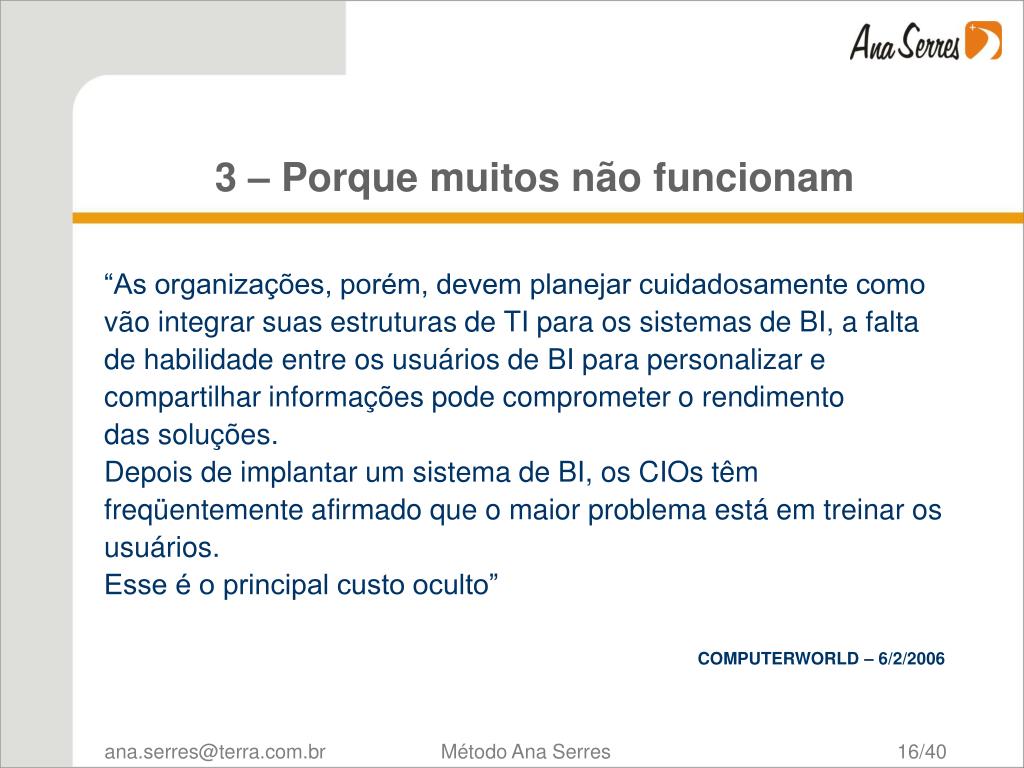 Ana Serres

3 – Porque muitos não funcionam

“As organizações, porém, devem planejar cuidadosamente como vão integrar suas estruturas de TI para os sistemas de BI, a falta de habilidade entre os usuários de BI para personalizar e compartilhar informações pode comprometer o rendimento das soluções.
Depois de implantar um sistema de BI, os CIOs têm freqüentemente afirmado que o maior problema está em treinar os usuários.
Esse é o principal custo oculto”

COMPUTERWORLD – 6/2/2006

ana.serres@terra.com.br

Método Ana Serres

16/40